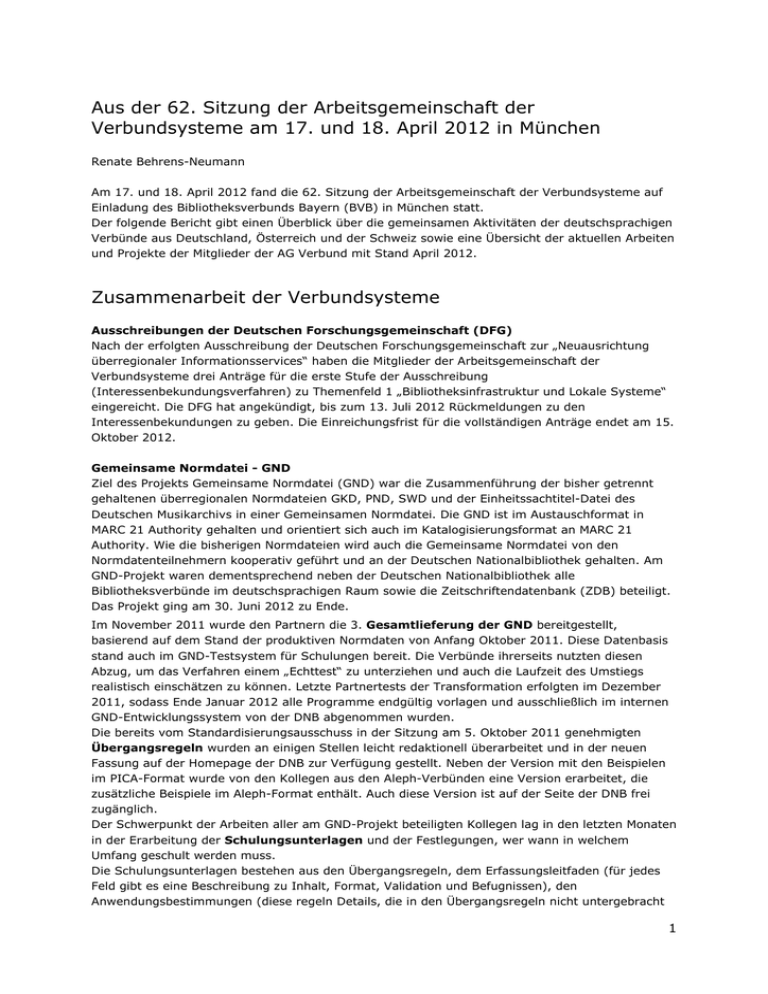 Aus der 62. Sitzung der Arbeitsgemeinschaft der Verbundsysteme am 17. und 18. April 2012 in München

Renate Behrens-Neumann

Am 17. und 18. April 2012 fand die 62. Sitzung der Arbeitsgemeinschaft der Verbundsysteme auf Einladung des Bibliotheksverbunds Bayern (BVB) in München statt.
Der folgende Bericht gibt einen Überblick über die gemeinsamen Aktivitäten der deutschsprachigen Verbünde aus Deutschland, Österreich und der Schweiz sowie eine Übersicht der aktuellen Arbeiten und Projekte der Mitglieder der AG Verbund mit Stand April 2012.

Zusammenarbeit der Verbundsysteme

Ausschreibungen der Deutschen Forschungsgemeinschaft (DFG)
Nach der erfolgten Ausschreibung der Deutschen Forschungsgemeinschaft zur „Neuausrichtung überregionaler Informationsservices" haben die Mitglieder der Arbeitsgemeinschaft der Verbundsysteme drei Anträge für die erste Stufe der Ausschreibung (Interessenbekundungsverfahren) zu Themenfeld 1 „Bibliotheksinfrastruktur und Lokale Systeme" eingereicht. Die DFG hat angekündigt, bis zum 13. Juli 2012 Rückmeldungen zu den Interessenbekundungen zu geben. Die Einreichungsfrist für die vollständigen Anträge endet am 15. Oktober 2012.

Gemeinsame Normdatei - GND
Ziel des Projekts Gemeinsame Normdatei (GND) war die Zusammenführung der bisher getrennt gehaltenen überregionalen Normdateien GKD, PND, SWD und der Einheitssachtitel-Datei des Deutschen Musikarchivs in einer Gemeinsamen Normdatei. Die GND ist im Austauschformat in MARC 21 Authority gehalten und orientiert sich auch im Katalogisierungsformat an MARC 21 Authority. Wie die bisherigen Normdateien wird auch die Gemeinsame Normdatei von den Normdatenteilnehmern kooperativ geführt und an der Deutschen Nationalbibliothek gehalten. Am GND-Projekt waren dementsprechend neben der Deutschen Nationalbibliothek alle Bibliotheksverbünde im deutschsprachigen Raum sowie die Zeitschriftendatenbank (ZDB) beteiligt. Das Projekt ging am 30. Juni 2012 zu Ende.
Im November 2011 wurde den Partnern die 3. Gesamtlieferung der GND bereitgestellt, basierend auf dem Stand der produktiven Normdaten von Anfang Oktober 2011. Diese Datenbasis stand auch im GND-Testsystem für Schulungen bereit. Die Verbünde ihrerseits nutzten diesen Abzug, um das Verfahren einem „Echttest" zu unterziehen und auch die Laufzeit des Umstiegs realistisch einschätzen zu können. Letzte Partnertests der Transformation erfolgten im Dezember 2011, sodass Ende Januar 2012 alle Programme endgültig vorlagen und ausschließlich im internen GND-Entwicklungssystem von der DNB abgenommen wurden.
Die bereits vom Standardisierungsausschuss in der Sitzung am 5. Oktober 2011 genehmigten Übergangsregeln wurden an einigen Stellen leicht redaktionell überarbeitet und in der neuen Fassung auf der Homepage der DNB zur Verfügung gestellt. Neben der Version mit den Beispielen im PICA-Format wurde von den Kollegen aus den Aleph-Verbünden eine Version erarbeitet, die zusätzliche Beispiele im Aleph-Format enthält. Auch diese Version ist auf der Seite der DNB frei zugänglich.
Der Schwerpunkt der Arbeiten aller am GND-Projekt beteiligten Kollegen lag in den letzten Monaten in der Erarbeitung der Schulungsunterlagen und der Festlegungen, wer wann in welchem Umfang geschult werden muss.
Die Schulungsunterlagen bestehen aus den Übergangsregeln, dem Erfassungsleitfaden (für jedes Feld gibt es eine Beschreibung zu Inhalt, Format, Validation und Befugnissen), den Anwendungsbestimmungen (diese regeln Details, die in den Übergangsregeln nicht untergebracht

1